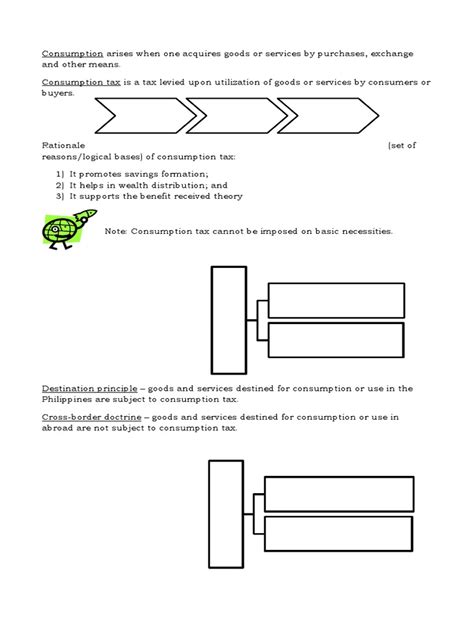 Consumption arises when one acquires goods or services by purchases, exchange and other means.

Consumption tax is a tax levied upon utilization of goods or services by consumers or buyers.

Rationale (set of reasons/logical bases) of consumption tax:

1) It promotes savings formation;
2) It helps in wealth distribution; and
3) It supports the benefit received theory

Note: Consumption tax cannot be imposed on basic necessities.

Destination principle – goods and services destined for consumption or use in the Philippines are subject to consumption tax.

Cross-border doctrine – goods and services destined for consumption or use in abroad are not subject to consumption tax.